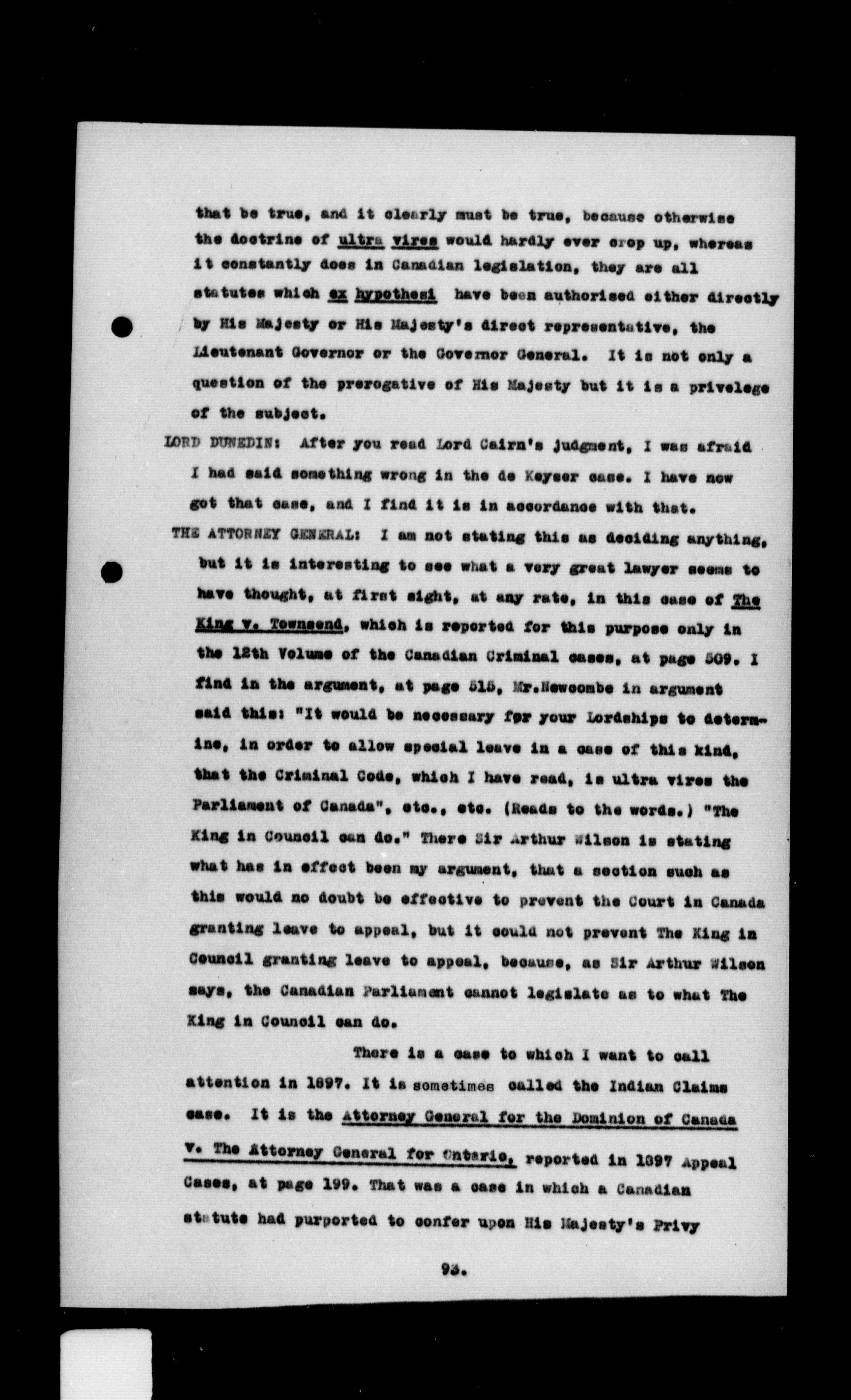 that be true, and it clearly must be true, because otherwise the doctrine of ultra vires would hardly ever crop up, whereas it constantly does in Canadian legislation, they are all statutes which ex hypothesi have been authorised either directly by His Majesty or His Majesty's direct representative, the Lieutenant Governor or the Governor General. It is not only a question of the prerogative of His Majesty but it is a privelege of the subject.

LORD DUNEDIN: After you read Lord Cairn's judgment, I was afraid I had said something wrong in the de Keyser case. I have now got that case, and I find it is in accordance with that.

THE ATTORNEY GENERAL: I am not stating this as deciding anything, but it is interesting to see what a very great lawyer seems to have thought, at first sight, at any rate, in this case of The King v. Townsend, which is reported for this purpose only in the 12th Volume of the Canadian Criminal cases, at page 509. I find in the argument, at page 515, Mr.Newcombe in argument said this: "It would be necessary for your Lordships to determine, in order to allow special leave in a case of this kind, that the Criminal Code, which I have read, is ultra vires the Parliament of Canada", etc., etc. (Reads to the words.) "The King in Council can do." There Sir Arthur Wilson is stating what has in effect been my argument, that a section such as this would no doubt be effective to prevent the Court in Canada granting leave to appeal, but it could not prevent The King in Council granting leave to appeal, because, as Sir Arthur Wilson says, the Canadian Parliament cannot legislate as to what The King in Council can do.

There is a case to which I want to call attention in 1897. It is sometimes called the Indian Claims case. It is the Attorney General for the Dominion of Canada v. The Attorney General for Ontario, reported in 1897 Appeal Cases, at page 199. That was a case in which a Canadian statute had purported to confer upon His Majesty's Privy

93.